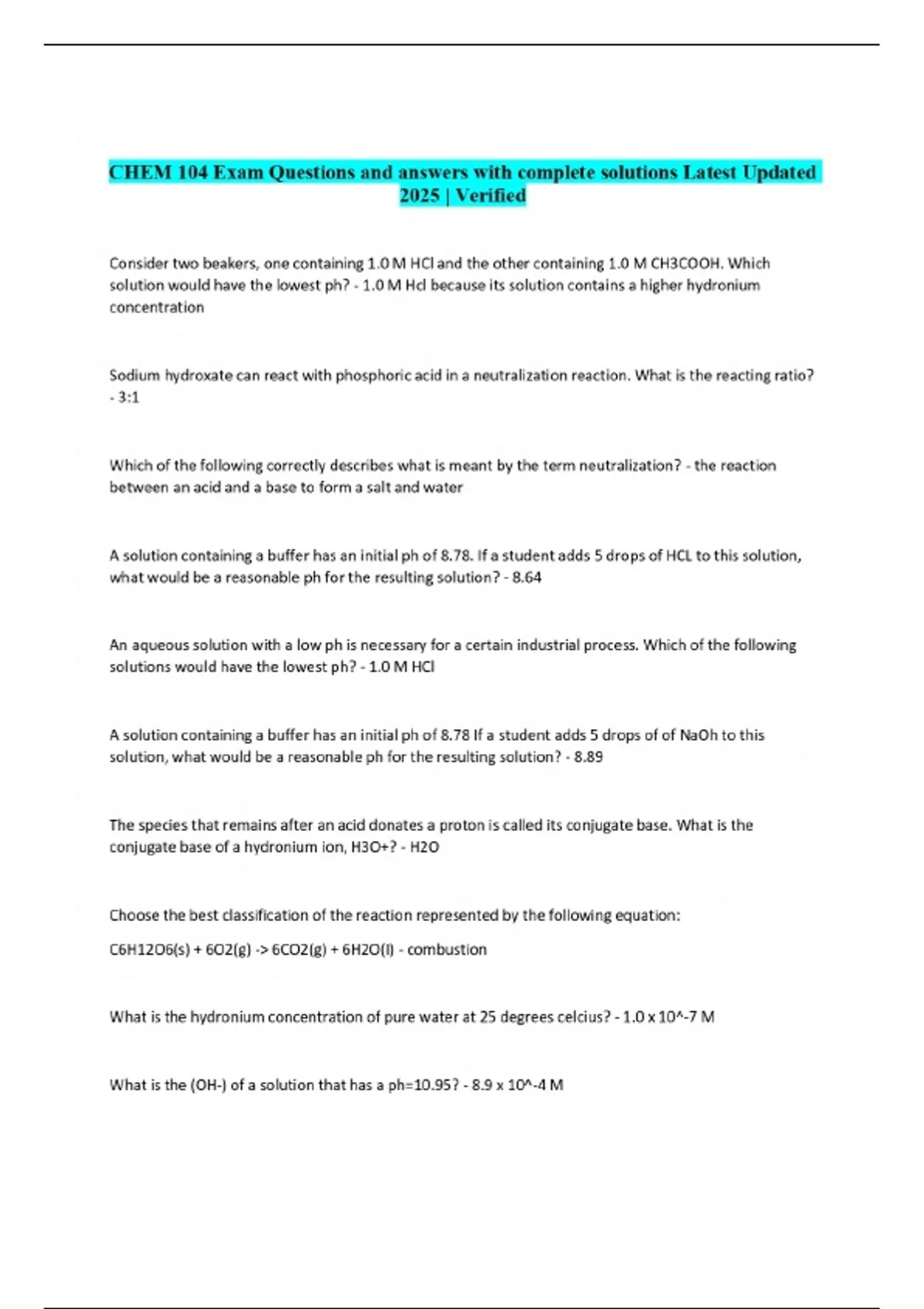 CHEM 104 Exam Questions and answers with complete solutions Latest Updated 2025 | Verified

Consider two beakers, one containing 1.0 M HCl and the other containing 1.0 M CH3COOH. Which solution would have the lowest ph? - 1.0 M Hcl because its solution contains a higher hydronium concentration

Sodium hydroxate can react with phosphoric acid in a neutralization reaction. What is the reacting ratio? - 3:1

Which of the following correctly describes what is meant by the term neutralization? - the reaction between an acid and a base to form a salt and water

A solution containing a buffer has an initial ph of 8.78. If a student adds 5 drops of HCL to this solution, what would be a reasonable ph for the resulting solution? - 8.64

An aqueous solution with a low ph is necessary for a certain industrial process. Which of the following solutions would have the lowest ph? - 1.0 M HCl

A solution containing a buffer has an initial ph of 8.78 If a student adds 5 drops of of NaOh to this solution, what would be a reasonable ph for the resulting solution? - 8.89

The species that remains after an acid donates a proton is called its conjugate base. What is the conjugate base of a hydronium ion, H3O+? - H2O

Choose the best classification of the reaction represented by the following equation:

C6H12O6(s) + 6O2(g) -> 6CO2(g) + 6H2O(l) - combustion

What is the hydronium concentration of pure water at 25 degrees celcius? - 1.0 x 10^-7 M

What is the (OH-) of a solution that has a ph=10.95? - 8.9 x 10^-4 M